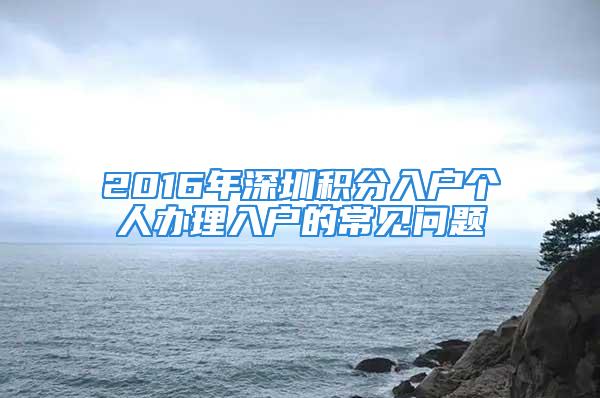 2016年深圳积分入户个人办理入户的常见问题